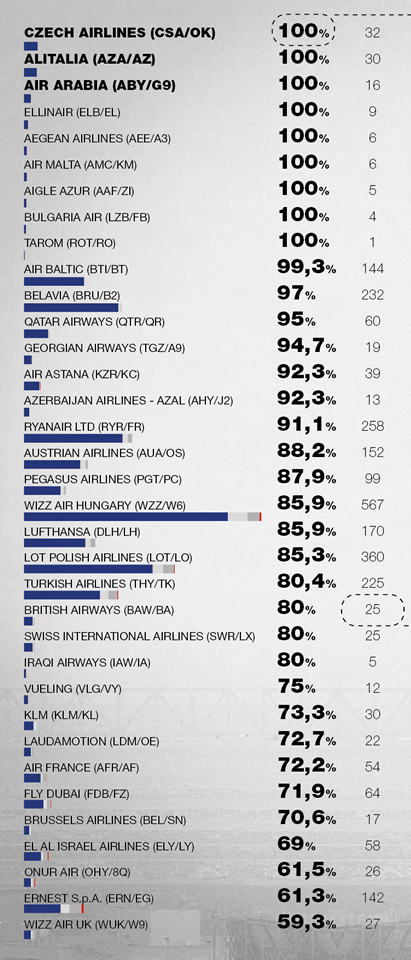 | | | |
|---|---|---|
| CZECH AIRLINES (CSA/OK) | 100% | 32 |
| ALITALIA (AZA/AZ) | 100% | 30 |
| AIR ARABIA (ABY/G9) | 100% | 16 |
| ELLINAIR (ELB/EL) | 100% | 9 |
| AEGEAN AIRLINES (AEE/A3) | 100% | 6 |
| AIR MALTA (AMC/KM) | 100% | 6 |
| AIGLE AZUR (AAF/ZI) | 100% | 5 |
| BULGARIA AIR (LZB/FB) | 100% | 4 |
| TAROM (ROT/RO) | 100% | 1 |
| AIR BALTIC (BTI/BT) | 99,3% | 144 |
| BELAVIA (BRU/B2) | 97% | 232 |
| QATAR AIRWAYS (QTR/QR) | 95% | 60 |
| GEORGIAN AIRWAYS (TGZ/A9) | 94,7% | 19 |
| AIR ASTANA (KZR/KC) | 92,3% | 39 |
| AZERBAIJAN AIRLINES - AZAL (AHY/J2) | 92,3% | 13 |
| RYANAIR LTD (RYR/FR) | 91,1% | 258 |
| AUSTRIAN AIRLINES (AUA/OS) | 88,2% | 152 |
| PEGASUS AIRLINES (PGT/PC) | 87,9% | 99 |
| WIZZ AIR HUNGARY (WZZ/W6) | 85,9% | 567 |
| LUFTHANSA (DLH/LH) | 85,9% | 170 |
| LOT POLISH AIRLINES (LOT/LO) | 85,3% | 360 |
| TURKISH AIRLINES (THY/TK) | 80,4% | 225 |
| BRITISH AIRWAYS (BAW/BA) | 80% | 25 |
| SWISS INTERNATIONAL AIRLINES (SWR/LX) | 80% | 25 |
| IRAQI AIRWAYS (IAW/IA) | 80% | 5 |
| VUELING (VLG/VY) | 75% | 12 |
| KLM (KLM/KL) | 73,3% | 30 |
| LAUDAMOTION (LDM/OE) | 72,7% | 22 |
| AIR FRANCE (AFR/AF) | 72,2% | 54 |
| FLY DUBAI (FDB/FZ) | 71,9% | 64 |
| BRUSSELS AIRLINES (BEL/SN) | 70,6% | 17 |
| EL AL ISRAEL AIRLINES (ELY/LY) | 69% | 58 |
| ONUR AIR (OHY/8Q) | 61,5% | 26 |
| ERNEST S.p.A. (ERN/EG) | 61,3% | 142 |
| WIZZ AIR UK (WUK/W9) | 59,3% | 27 |